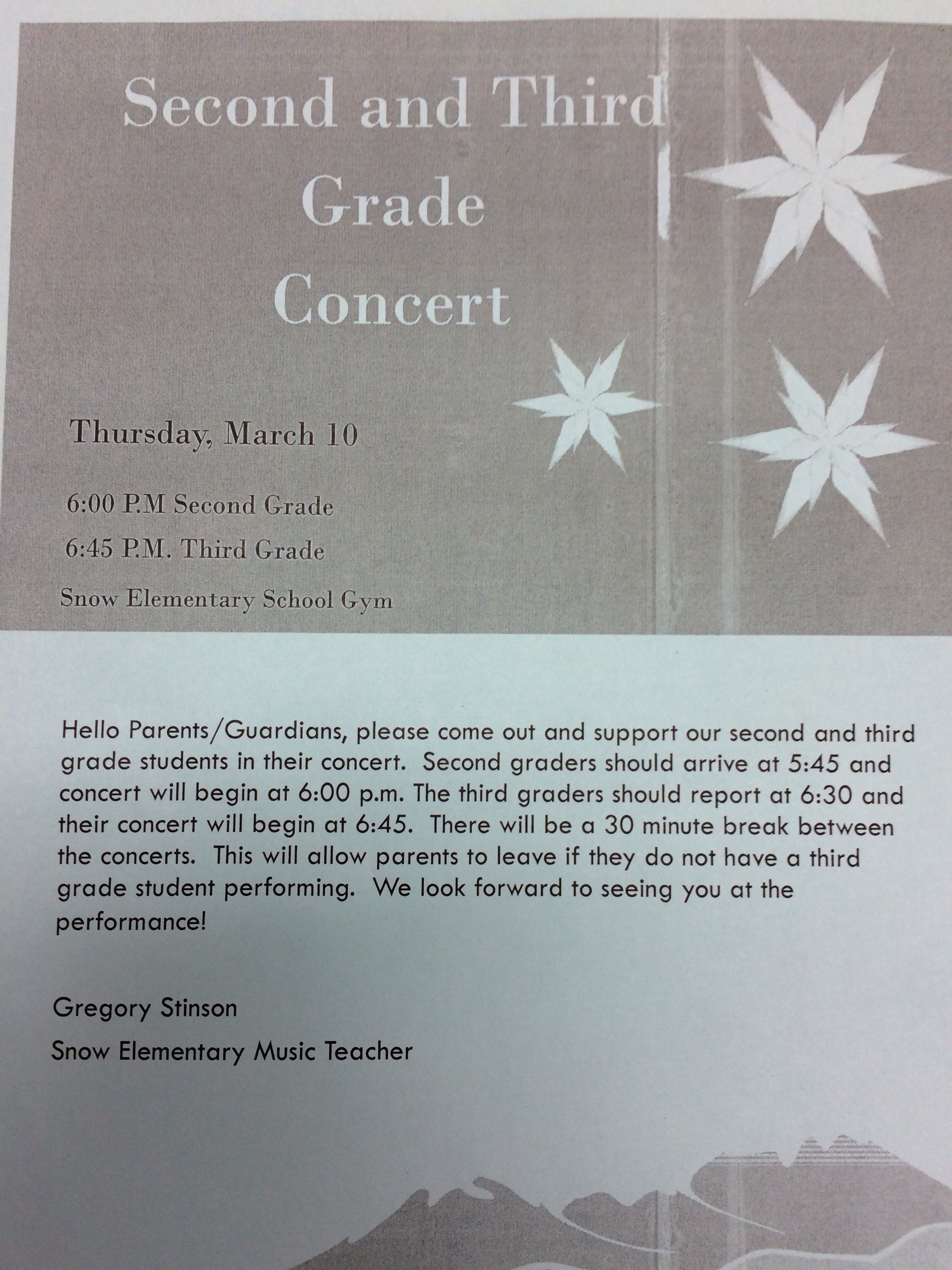 Second and Third Grade Concert

Thursday, March 10

6:00 P.M Second Grade

6:45 P.M. Third Grade

Snow Elementary School Gym

Hello Parents/Guardians, please come out and support our second and third grade students in their concert. Second graders should arrive at 5:45 and concert will begin at 6:00 p.m. The third graders should report at 6:30 and their concert will begin at 6:45. There will be a 30 minute break between the concerts. This will allow parents to leave if they do not have a third grade student performing. We look forward to seeing you at the performance!

Gregory Stinson

Snow Elementary Music Teacher